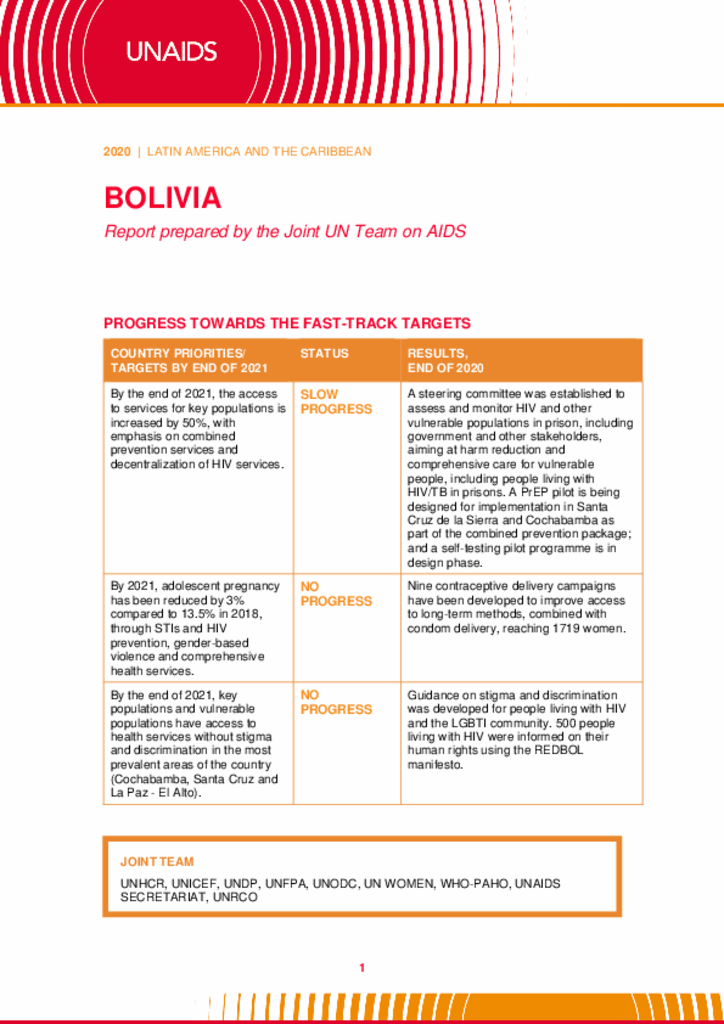 UNAIDS

2020 | LATIN AMERICA AND THE CARIBBEAN

BOLIVIA

Report prepared by the Joint UN Team on AIDS

PROGRESS TOWARDS THE FAST-TRACK TARGETS

| COUNTRY PRIORITIES/ TARGETS BY END OF 2021 | STATUS | RESULTS, END OF 2020 |
|---|---|---|
| By the end of 2021, the access to services for key populations is increased by 50%, with emphasis on combined prevention services and decentralization of HIV services. | SLOW PROGRESS | A steering committee was established to assess and monitor HIV and other vulnerable populations in prison, including government and other stakeholders, aiming at harm reduction and comprehensive care for vulnerable people, including people living with HIV/TB in prisons. A PrEP pilot is being designed for implementation in Santa Cruz de la Sierra and Cochabamba as part of the combined prevention package; and a self-testing pilot programme is in design phase. |
| By 2021, adolescent pregnancy has been reduced by 3% compared to 13.5% in 2018, through STIs and HIV prevention, gender-based violence and comprehensive health services. | NO PROGRESS | Nine contraceptive delivery campaigns have been developed to improve access to long-term methods, combined with condom delivery, reaching 1719 women. |
| By the end of 2021, key populations and vulnerable populations have access to health services without stigma and discrimination in the most prevalent areas of the country (Cochabamba, Santa Cruz and La Paz - El Alto). | NO PROGRESS | Guidance on stigma and discrimination was developed for people living with HIV and the LGBTI community. 500 people living with HIV were informed on their human rights using the REDBOL manifesto. |

JOINT TEAM

UNHCR, UNICEF, UNDP, UNFPA, UNODC, UN WOMEN, WHO-PAHO, UNAIDS SECRETARIAT, UNRCO

1